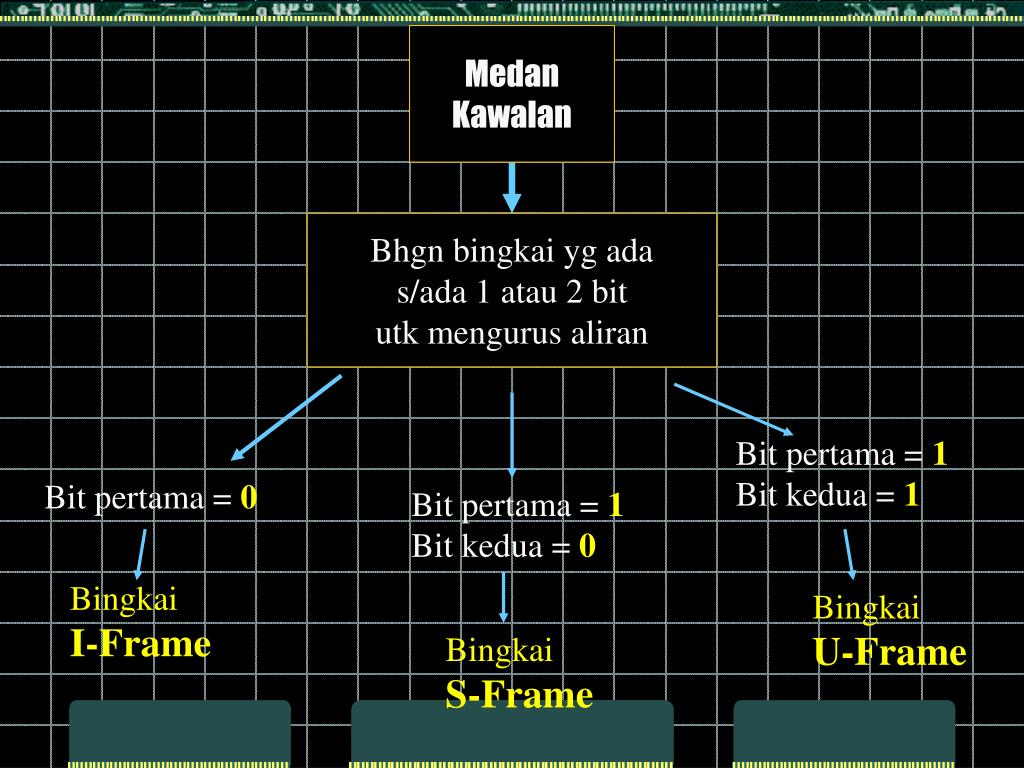 Medan Kawalan

Bhgn bingkai yg ada s/ada 1 atau 2 bit utk mengurus aliran

Bit pertama = 0

Bingkai
I-Frame

Bit pertama = 1
Bit kedua = 0

Bingkai
S-Frame

Bit pertama = 1
Bit kedua = 1

Bingkai
U-Frame